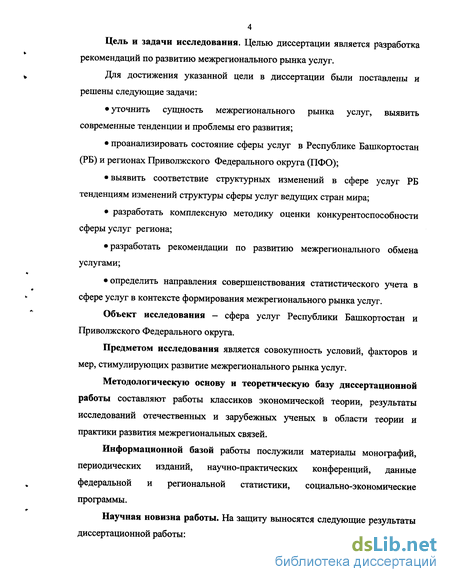 4

Цель и задачи исследования. Целью диссертации является разработка рекомендаций по развитию межрегионального рынка услуг.

Для достижения указанной цели в диссертации были поставлены и решены следующие задачи:

• уточнить сущность межрегионального рынка услуг, выявить современные тенденции и проблемы его развития;

• проанализировать состояние сферы услуг в Республике Башкортостан (РБ) и регионах Приволжского Федерального округа (ПФО);

• выявить соответствие структурных изменений в сфере услуг РБ тенденциям изменений структуры сферы услуг ведущих стран мира;

• разработать комплексную методику оценки конкурентоспособности сферы услуг региона;

• разработать рекомендации по развитию межрегионального обмена услугами;

• определить направления совершенствования статистического учета в сфере услуг в контексте формирования межрегионального рынка услуг.

Объект исследования – сфера услуг Республики Башкортостан и Приволжского Федерального округа.

Предметом исследования является совокупность условий, факторов и мер, стимулирующих развитие межрегионального рынка услуг.

Методологическую основу и теоретическую базу диссертационной работы составляют работы классиков экономической теории, результаты исследований отечественных и зарубежных ученых в области теории и практики развития межрегиональных связей.

Информационной базой работы послужили материалы монографий, периодических изданий, научно-практических конференций, данные федеральной и региональной статистики, социально-экономические программы.

Научная новизна работы. На защиту выносятся следующие результаты диссертационной работы:

dsLib.net
библиотека диссертаций